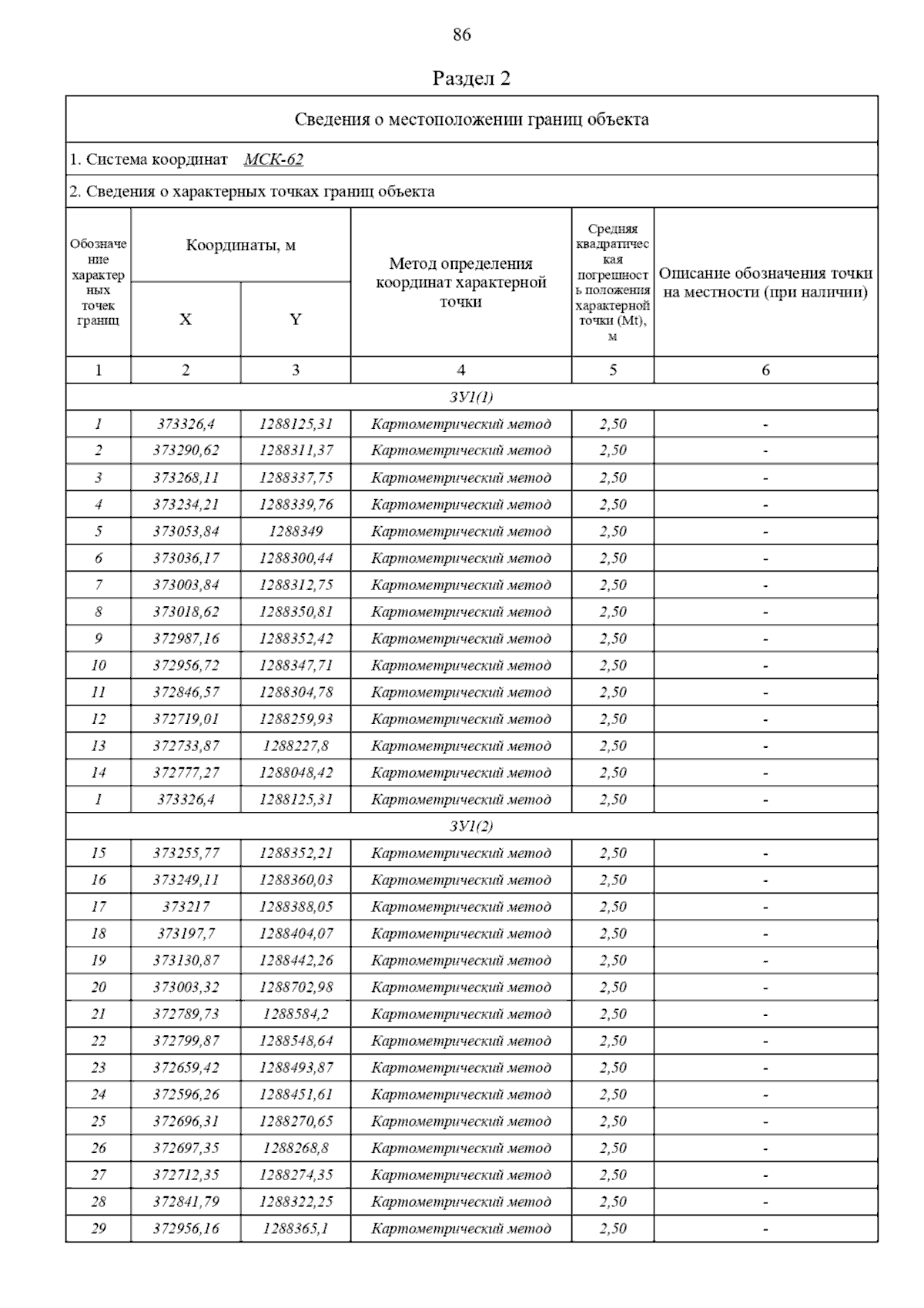 86

Раздел 2

Сведения о местоположении границ объекта

1. Система координат МСК-62

2. Сведения о характерных точках границ объекта

| Обозначение характерных точек границ | Координаты, м X | Координаты, м Y | Метод определения координат характерной точки | Средняя квадратическая погрешность положения характерной точки (Mt), м | Описание обозначения точки на местности (при наличии) |
|---|---|---|---|---|---|
| 1 | 2 | 3 | 4 | 5 | 6 |
| ЗУ1(1) | | | | | |
| 1 | 373326,4 | 1288125,31 | Картометрический метод | 2,50 | - |
| 2 | 373290,62 | 1288311,37 | Картометрический метод | 2,50 | - |
| 3 | 373268,11 | 1288337,75 | Картометрический метод | 2,50 | - |
| 4 | 373234,21 | 1288339,76 | Картометрический метод | 2,50 | - |
| 5 | 373053,84 | 1288349 | Картометрический метод | 2,50 | - |
| 6 | 373036,17 | 1288300,44 | Картометрический метод | 2,50 | - |
| 7 | 373003,84 | 1288312,75 | Картометрический метод | 2,50 | - |
| 8 | 373018,62 | 1288350,81 | Картометрический метод | 2,50 | - |
| 9 | 372987,16 | 1288352,42 | Картометрический метод | 2,50 | - |
| 10 | 372956,72 | 1288347,71 | Картометрический метод | 2,50 | - |
| 11 | 372846,57 | 1288304,78 | Картометрический метод | 2,50 | - |
| 12 | 372719,01 | 1288259,93 | Картометрический метод | 2,50 | - |
| 13 | 372733,87 | 1288227,8 | Картометрический метод | 2,50 | - |
| 14 | 372777,27 | 1288048,42 | Картометрический метод | 2,50 | - |
| 1 | 373326,4 | 1288125,31 | Картометрический метод | 2,50 | - |
| ЗУ1(2) | | | | | |
| 15 | 373255,77 | 1288352,21 | Картометрический метод | 2,50 | - |
| 16 | 373249,11 | 1288360,03 | Картометрический метод | 2,50 | - |
| 17 | 373217 | 1288388,05 | Картометрический метод | 2,50 | - |
| 18 | 373197,7 | 1288404,07 | Картометрический метод | 2,50 | - |
| 19 | 373130,87 | 1288442,26 | Картометрический метод | 2,50 | - |
| 20 | 373003,32 | 1288702,98 | Картометрический метод | 2,50 | - |
| 21 | 372789,73 | 1288584,2 | Картометрический метод | 2,50 | - |
| 22 | 372799,87 | 1288548,64 | Картометрический метод | 2,50 | - |
| 23 | 372659,42 | 1288493,87 | Картометрический метод | 2,50 | - |
| 24 | 372596,26 | 1288451,61 | Картометрический метод | 2,50 | - |
| 25 | 372696,31 | 1288270,65 | Картометрический метод | 2,50 | - |
| 26 | 372697,35 | 1288268,8 | Картометрический метод | 2,50 | - |
| 27 | 372712,35 | 1288274,35 | Картометрический метод | 2,50 | - |
| 28 | 372841,79 | 1288322,25 | Картометрический метод | 2,50 | - |
| 29 | 372956,16 | 1288365,1 | Картометрический метод | 2,50 | - |